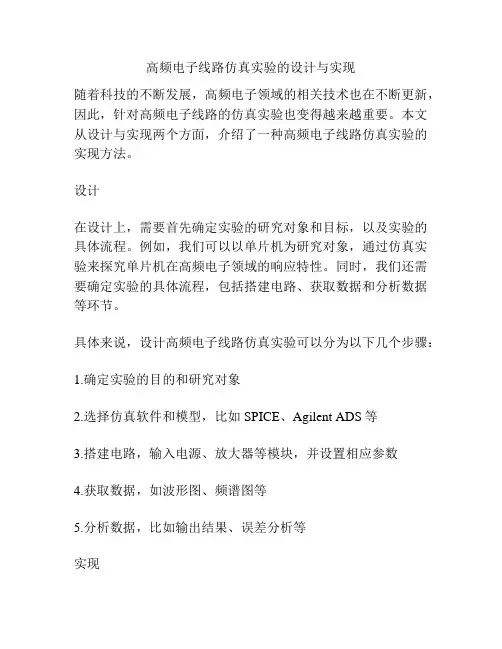 高频电子线路仿真实验的设计与实现

随着科技的不断发展，高频电子领域的相关技术也在不断更新，因此，针对高频电子线路的仿真实验也变得越来越重要。本文从设计与实现两个方面，介绍了一种高频电子线路仿真实验的实现方法。

设计

在设计上，需要首先确定实验的研究对象和目标，以及实验的具体流程。例如，我们可以以单片机为研究对象，通过仿真实验来探究单片机在高频电子领域的响应特性。同时，我们还需要确定实验的具体流程，包括搭建电路、获取数据和分析数据等环节。

具体来说，设计高频电子线路仿真实验可以分为以下几个步骤：

1.确定实验的目的和研究对象

2.选择仿真软件和模型，比如 SPICE、Agilent ADS 等

3.搭建电路，输入电源、放大器等模块，并设置相应参数

4.获取数据，如波形图、频谱图等

5.分析数据，比如输出结果、误差分析等

实现